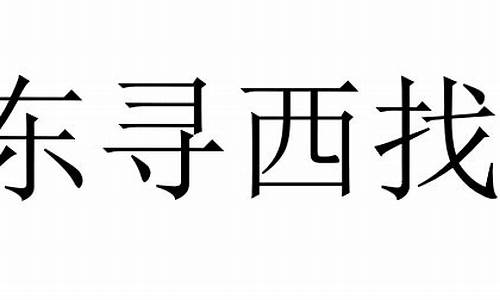 东寻西找